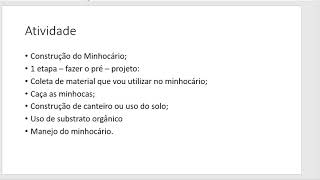 Atividade

• Construção do Minhocário;
• 1 etapa – fazer o pré – projeto:
• Coleta de material que vou utilizar no minhocário;
• Caça as minhocas;
• Construção de canteiro ou uso do solo;
• Uso de substrato orgânico
• Manejo do minhocário.